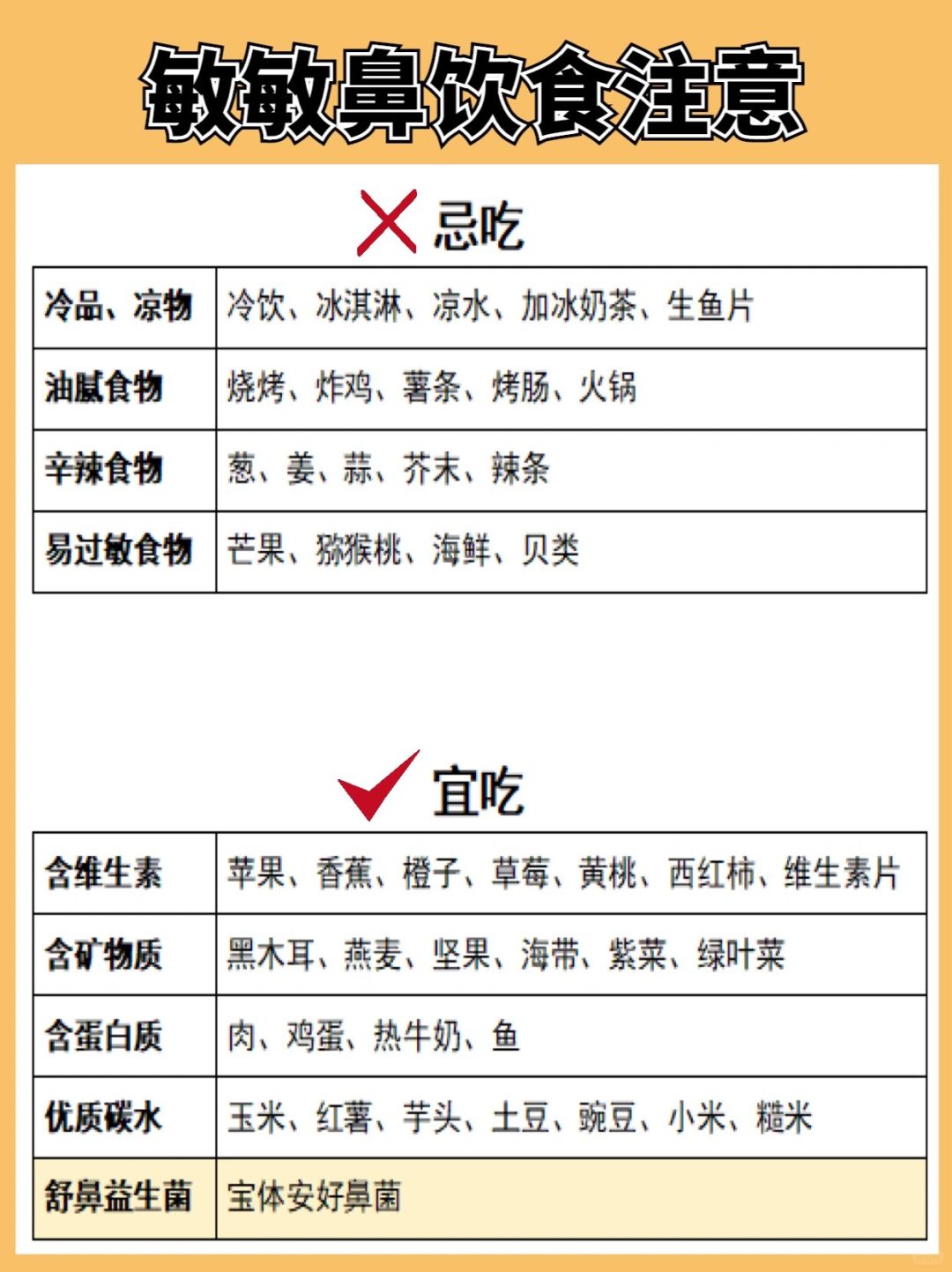 敏敏鼻饮食注意

忌吃

| 冷品、凉物 | 冷饮、冰淇淋、凉水、加冰奶茶、生鱼片 |
|---|---|
| 油腻食物 | 烧烤、炸鸡、薯条、烤肠、火锅 |
| 辛辣食物 | 葱、姜、蒜、芥末、辣条 |
| 易过敏食物 | 芒果、猕猴桃、海鲜、贝类 |

宜吃

| 含维生素 | 苹果、香蕉、橙子、草莓、黄桃、西红柿、维生素片 |
|---|---|
| 含矿物质 | 黑木耳、燕麦、坚果、海带、紫菜、绿叶菜 |
| 含蛋白质 | 肉、鸡蛋、热牛奶、鱼 |
| 优质碳水 | 玉米、红薯、芋头、土豆、豌豆、小米、糙米 |
| 舒鼻益生菌 | 宝体安好鼻菌 |